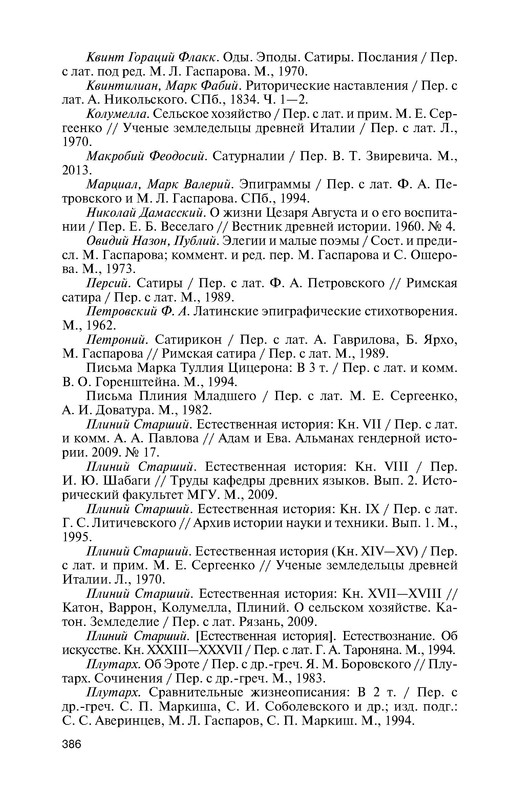 Квинт Гораций Флакк. Оды. Эподы. Сатиры. Послания / Пер. с лат. под ред. М. Л. Гаспарова. М., 1970.

Квинтилиан, Марк Фабий. Риторические наставления / Пер. с лат. А. Никольского. СПб., 1834. Ч. 1—2.

Колумелла. Сельское хозяйство / Пер. с лат. и прим. М. Е. Сергеенко // Ученые земледельцы древней Италии / Пер. с лат. Л., 1970.

Макробий Феодосий. Сатурналии / Пер. В. Т. Звиревича. М., 2013.

Марциал, Марк Валерий. Эпиграммы / Пер. с лат. Ф. А. Петровского и М. Л. Гаспарова. СПб., 1994.

Николай Дамасский. О жизни Цезаря Августа и о его воспитании / Пер. Е. Б. Веселаго // Вестник древней истории. 1960. № 4.

Овидий Назон, Публий. Элегии и малые поэмы / Сост. и предисл. М. Гаспарова; коммент. и ред. пер. М. Гаспарова и С. Ошерова. М., 1973.

Персий. Сатиры / Пер. с лат. Ф. А. Петровского // Римская сатира / Пер. с лат. М., 1989.

Петровский Ф. А. Латинские эпиграфические стихотворения. М., 1962.

Петроний. Сатирикон / Пер. с лат. А. Гаврилова, Б. Ярхо, М. Гаспарова // Римская сатира / Пер. с лат. М., 1989.

Письма Марка Туллия Цицерона: В 3 т. / Пер. с лат. и комм. В. О. Горенштейна. М., 1994.

Письма Плиния Младшего / Пер. с лат. М. Е. Сергеенко, А. И. Доватура. М., 1982.

Плиний Старший. Естественная история: Кн. VII / Пер. с лат. и комм. А. А. Павлова // Адам и Ева. Альманах гендерной истории. 2009. № 17.

Плиний Старший. Естественная история: Кн. VIII / Пер. И. Ю. Шабаги // Труды кафедры древних языков. Вып. 2. Исторический факультет МГУ. М., 2009.

Плиний Старший. Естественная история: Кн. IX / Пер. с лат. Г. С. Литичевского // Архив истории науки и техники. Вып. 1. М., 1995.

Плиний Старший. Естественная история (Кн. XIV—XV) / Пер. с лат. и прим. М. Е. Сергеенко // Ученые земледельцы древней Италии. Л., 1970.

Плиний Старший. Естественная история: Кн. XVII—XVIII // Катон, Варрон, Колумелла, Плиний. О сельском хозяйстве. Катон. Земледелие / Пер. с лат. Рязань, 2009.

Плиний Старший. [Естественная история]. Естествознание. Об искусстве. Кн. XXXIII—XXXVII / Пер. с лат. Г. А. Тароняна. М., 1994.

Плутарх. Об Эроте / Пер. с др.-греч. Я. М. Боровского // Плутарх. Сочинения / Пер. с др.-греч. М., 1983.

Плутарх. Сравнительные жизнеописания: В 2 т. / Пер. с др.-греч. С. П. Маркиша, С. И. Соболевского и др.; изд. подг.: С. С. Аверинцев, М. Л. Гаспаров, С. П. Маркиш. М., 1994.

386